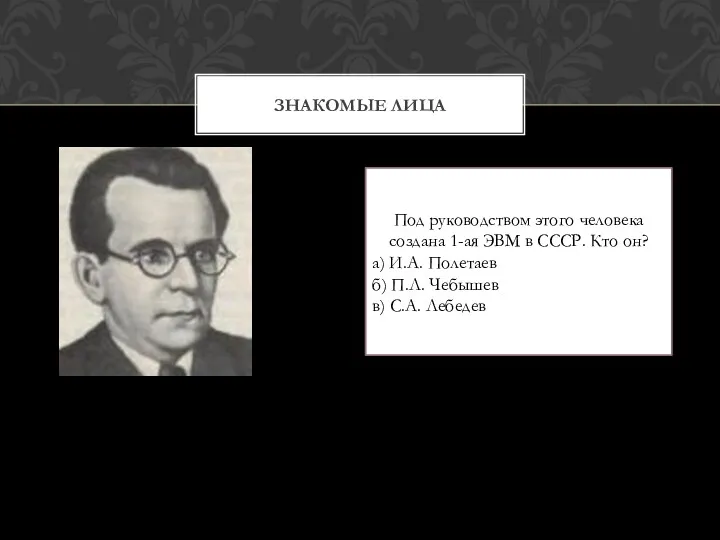 ЗНАКОМЫЕ ЛИЦА

Под руководством этого человека создана 1-ая ЭВМ в СССР. Кто он?
а) И.А. Полетаев
б) П.Л. Чебышев
в) С.А. Лебедев